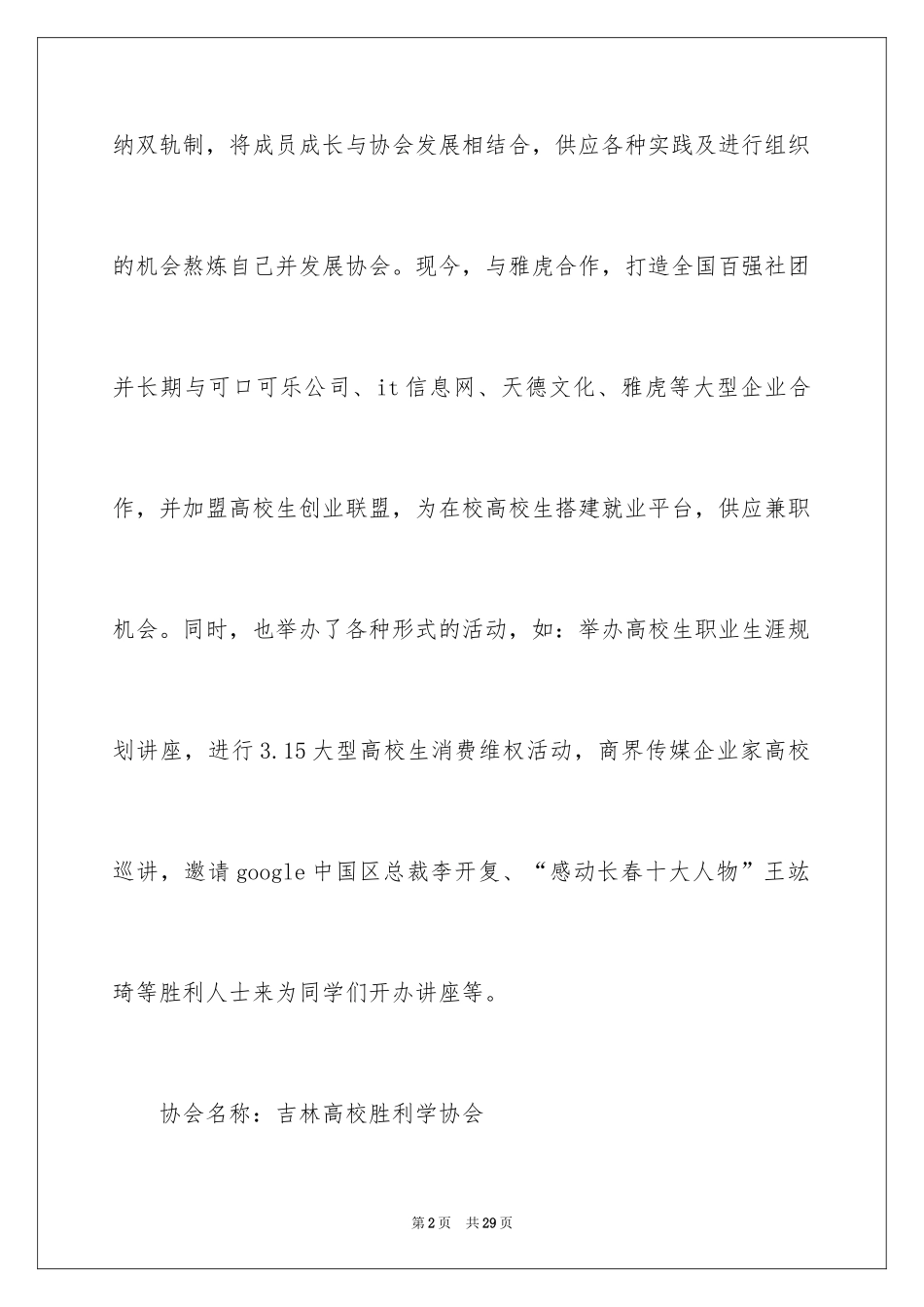 纳双轨制，将成员成长与协会发展相结合，供应各种实践及进行组织的机会熬炼自己并发展协会。现今，与雅虎合作，打造全国百强社团并长期与可口可乐公司、it信息网、天德文化、雅虎等大型企业合作，并加盟高校生创业联盟，为在校高校生搭建就业平台，供应兼职机会。同时，也举办了各种形式的活动，如：举办高校生职业生涯规划讲座，进行3.15大型高校生消费维权活动，商界传媒企业家高校巡讲，邀请google中国区总裁李开复、“感动长春十大人物”王竑琦等胜利人士来为同学们开办讲座等。

协会名称：吉林高校胜利学协会

第2页 共29页